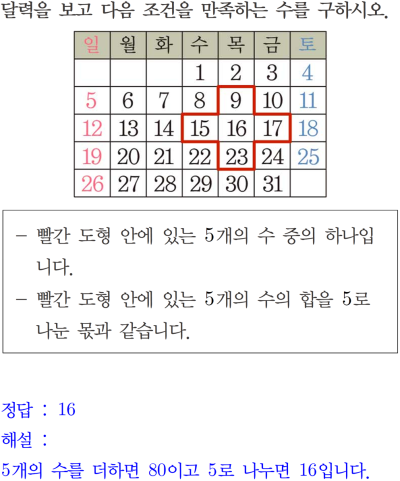 달력을 보고 다음 조건을 만족하는 수를 구하시오.

| 일 | 월 | 화 | 수 | 목 | 금 | 토 |
|---|---|---|---|---|---|---|
|  |  |  | 1 | 2 | 3 | 4 |
| 5 | 6 | 7 | 8 | 9 | 10 | 11 |
| 12 | 13 | 14 | 15 | 16 | 17 | 18 |
| 19 | 20 | 21 | 22 | 23 | 24 | 25 |
| 26 | 27 | 28 | 29 | 30 | 31 |  |

- 빨간 도형 안에 있는 5개의 수 중의 하나입니다.
- 빨간 도형 안에 있는 5개의 수의 합을 5로 나눈 몫과 같습니다.

정답 : 16
해설 :
5개의 수를 더하면 80이고 5로 나누면 16입니다.